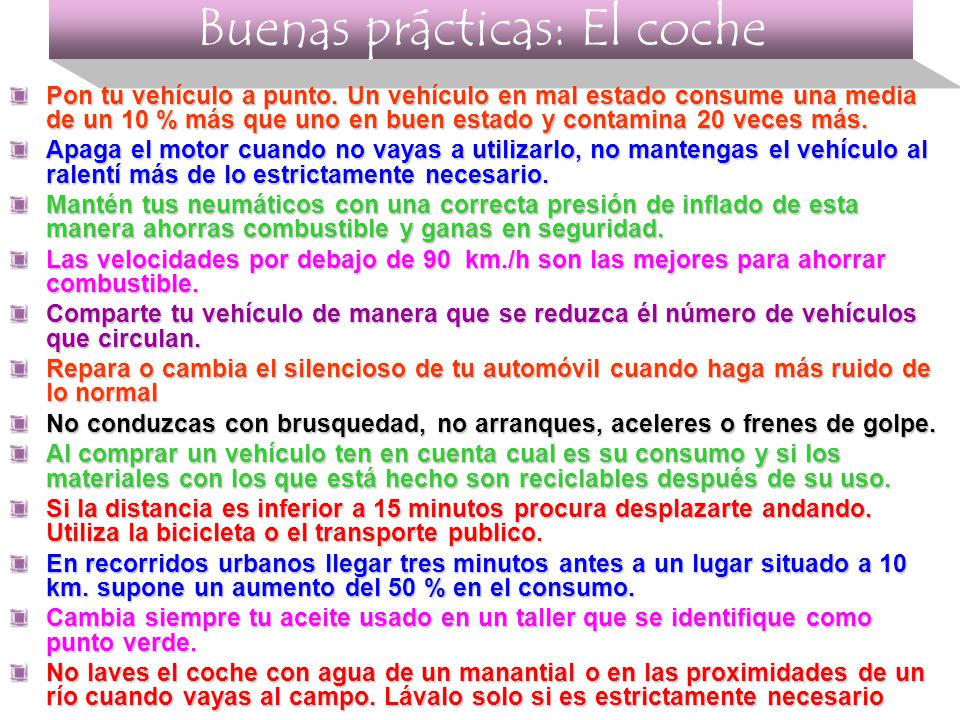 Buenas prácticas: El coche

Pon tu vehículo a punto. Un vehículo en mal estado consume una media de un 10 % más que uno en buen estado y contamina 20 veces más.

Apaga el motor cuando no vayas a utilizarlo, no mantengas el vehículo al ralentí más de lo estrictamente necesario.

Mantén tus neumáticos con una correcta presión de inflado de esta manera ahorras combustible y ganas en seguridad.

Las velocidades por debajo de 90 km./h son las mejores para ahorrar combustible.

Comparte tu vehículo de manera que se reduzca él número de vehículos que circulan.

Repara o cambia el silencioso de tu automóvil cuando haga más ruido de lo normal

No conduzcas con brusquedad, no arranques, aceleres o frenes de golpe.

Al comprar un vehículo ten en cuenta cual es su consumo y si los materiales con los que está hecho son reciclables después de su uso.

Si la distancia es inferior a 15 minutos procura desplazarte andando. Utiliza la bicicleta o el transporte publico.

En recorridos urbanos llegar tres minutos antes a un lugar situado a 10 km. supone un aumento del 50 % en el consumo.

Cambia siempre tu aceite usado en un taller que se identifique como punto verde.

No laves el coche con agua de un manantial o en las proximidades de un río cuando vayas al campo. Lávalo solo si es estrictamente necesario